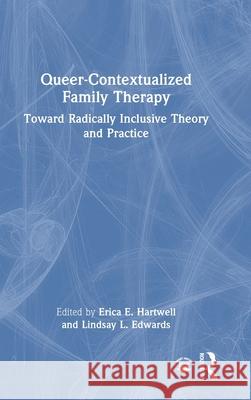 Queer-Contextualized Family Therapy

Toward Radically Inclusive Theory and Practice

Edited by Erica E. Hartwell and Lindsay L. Edwards

Kraina Książek